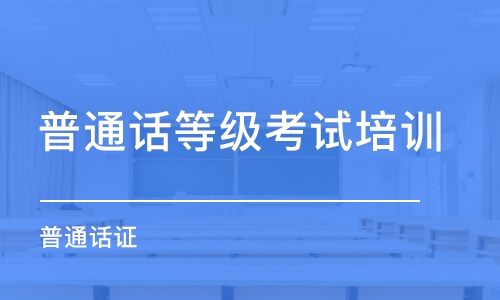 普通话等级考试培训

普通话证